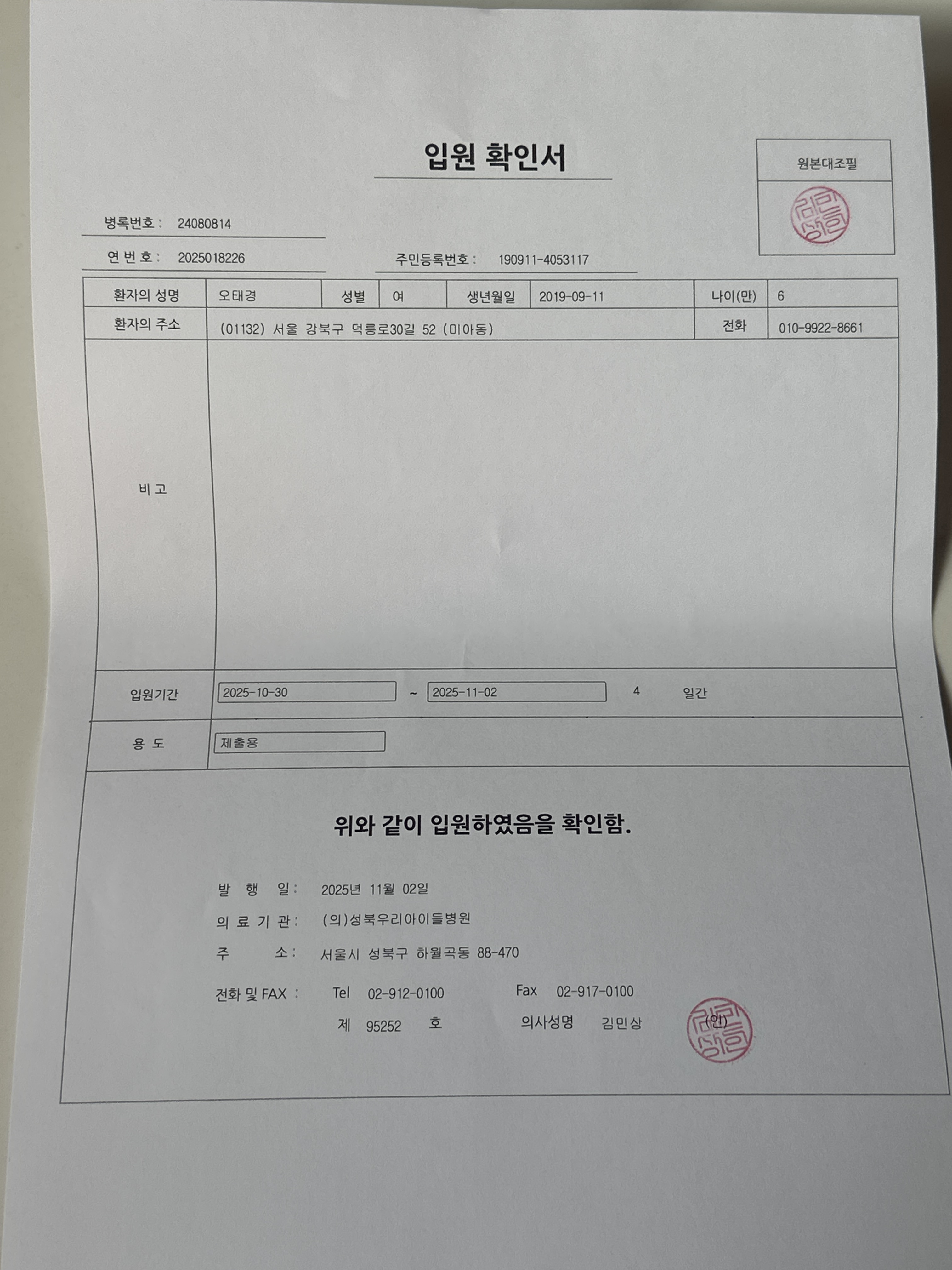 입원 확인서

원본대조필

김민상

병록번호 : 24080814

연 번 호 : 2025018226

주민등록번호 : 190911-4053117

| 환자의 성명 | 오태경 | 성별 | 여 | 생년월일 | 2019-09-11 | 나이(만) | 6 |
|---|---|---|---|---|---|---|---|
| 환자의 주소 | (01132) 서울 강북구 덕릉로30길 52 (미아동) | | | | | 전화 | 010-9922-8661 |
| 비 고 | | | | | | | |
| 입원기간 | 2025-10-30 ~ 2025-11-02 4 일간 | | | | | | |
| 용 도 | 제출용 | | | | | | |

위와 같이 입원하였음을 확인함.

발 행 일 : 2025년 11월 02일

의 료 기 관 : (의)성북우리아이들병원

주 소 : 서울시 성북구 하월곡동 88-470

전화 및 FAX : Tel 02-912-0100 Fax 02-917-0100

제 95252 호 의사성명 김민상 (인)

김민상